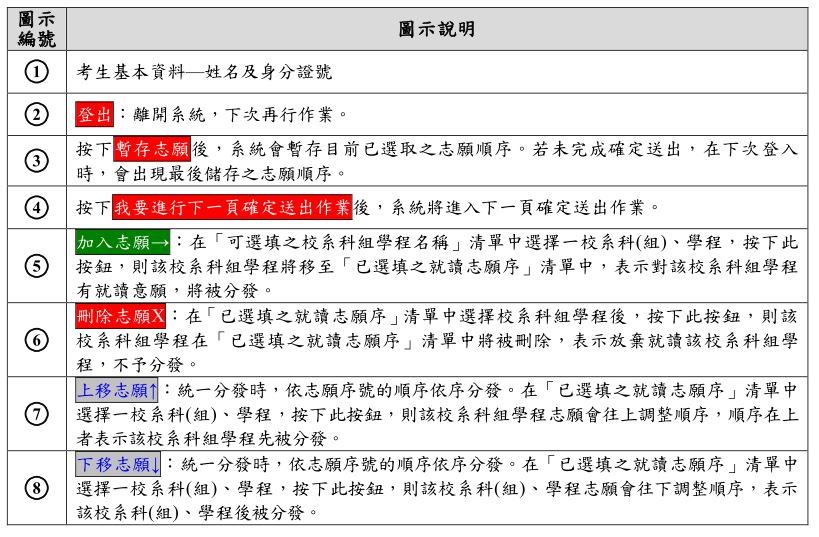 | 圖示編號 | 圖示說明 |
|---|---|
| ① | 考生基本資料—姓名及身分證號 |
| ② | 登出：離開系統，下次再行作業。 |
| ③ | 按下暫存志願後，系統會暫存目前已選取之志願順序。若未完成確定送出，在下次登入時，會出現最後儲存之志願順序。 |
| ④ | 按下我要進行下一頁確定送出作業後，系統將進入下一頁確定送出作業。 |
| ⑤ | 加入志願→：在「可選填之校系科組學程名稱」清單中選擇一校系科(組)、學程，按下此按鈕，則該校系科組學程將移至「已選填之就讀志願序」清單中，表示對該校系科組學程有就讀意願，將被分發。 |
| ⑥ | 刪除志願X：在「已選填之就讀志願序」清單中選擇校系科組學程後，按下此按鈕，則該校系科組學程在「已選填之就讀志願序」清單中將被刪除，表示放棄就讀該校系科組學程，不予分發。 |
| ⑦ | 上移志願↑：統一分發時，依志願序號的順序依序分發。在「已選填之就讀志願序」清單中選擇一校系科(組)、學程，按下此按鈕，則該校系科組學程志願會往上調整順序，順序在上者表示該校系科組學程先被分發。 |
| ⑧ | 下移志願↓：統一分發時，依志願序號的順序依序分發。在「已選填之就讀志願序」清單中選擇一校系科(組)、學程，按下此按鈕，則該校系科(組)、學程志願會往下調整順序，表示該校系科(組)、學程後被分發。 |